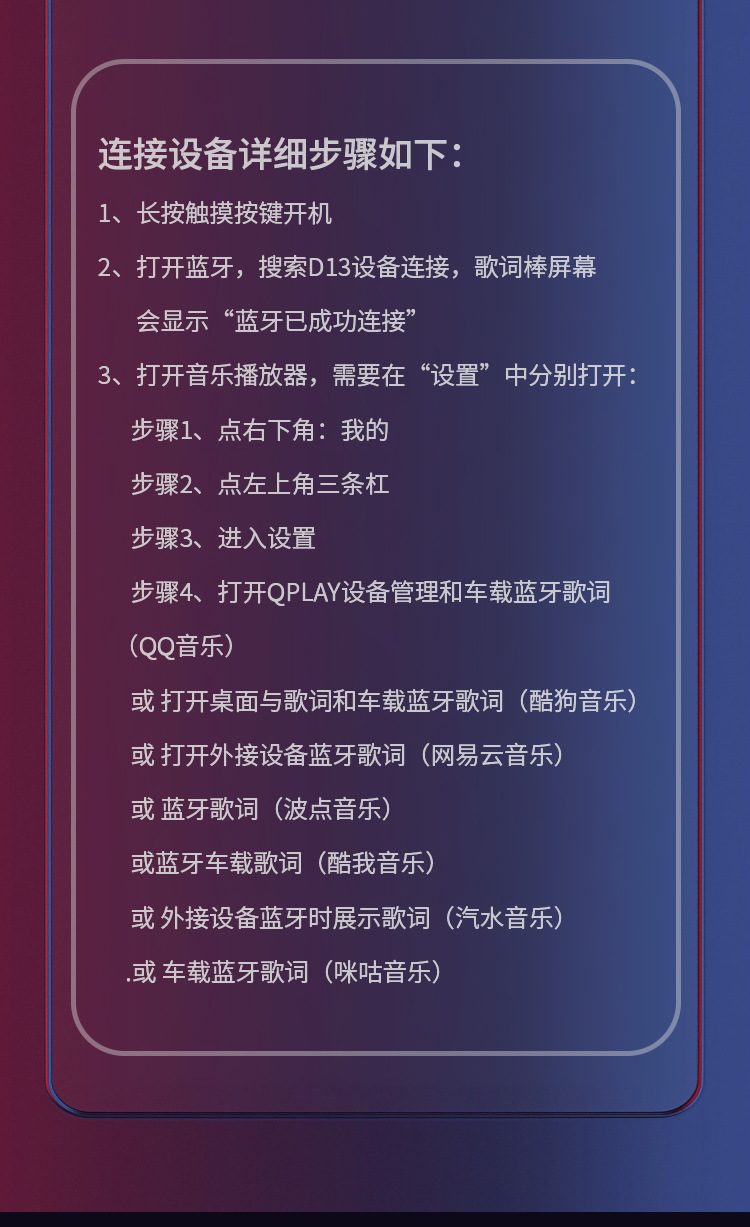 连接设备详细步骤如下：

1、长按触摸按键开机

2、打开蓝牙，搜索D13设备连接，歌词棒屏幕会显示“蓝牙已成功连接”

3、打开音乐播放器，需要在“设置”中分别打开：

步骤1、点右下角：我的

步骤2、点左上角三条杠

步骤3、进入设置

步骤4、打开QPLAY设备管理和车载蓝牙歌词（QQ音乐）

或 打开桌面与歌词和车载蓝牙歌词（酷狗音乐）

或 打开外接设备蓝牙歌词（网易云音乐）

或 蓝牙歌词（波点音乐）

或蓝牙车载歌词（酷我音乐）

或 外接设备蓝牙时展示歌词（汽水音乐）

.或 车载蓝牙歌词（咪咕音乐）